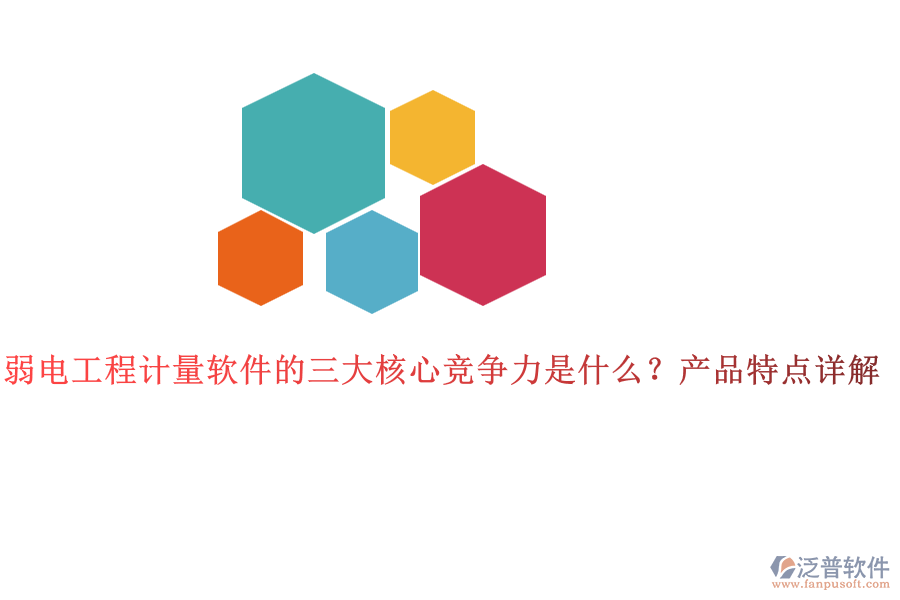 弱电工程计量软件的三大核心竞争力是什么？产品特点详解

泛普软件
www.fanpusoft.com